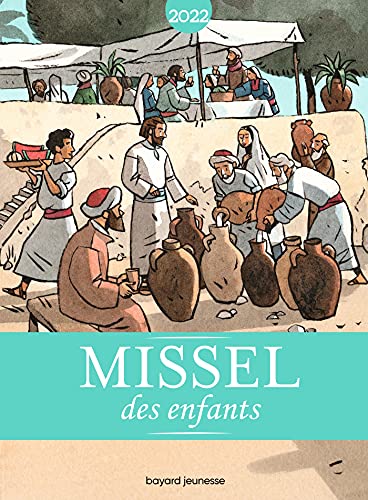 2022

MISSEL
des enfants

bayard jeunesse